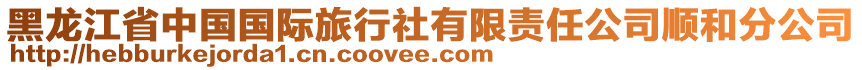 黑龙江省中国国际旅行社有限责任公司顺和分公司
http://hebburkejorda1.cn.coovee.com